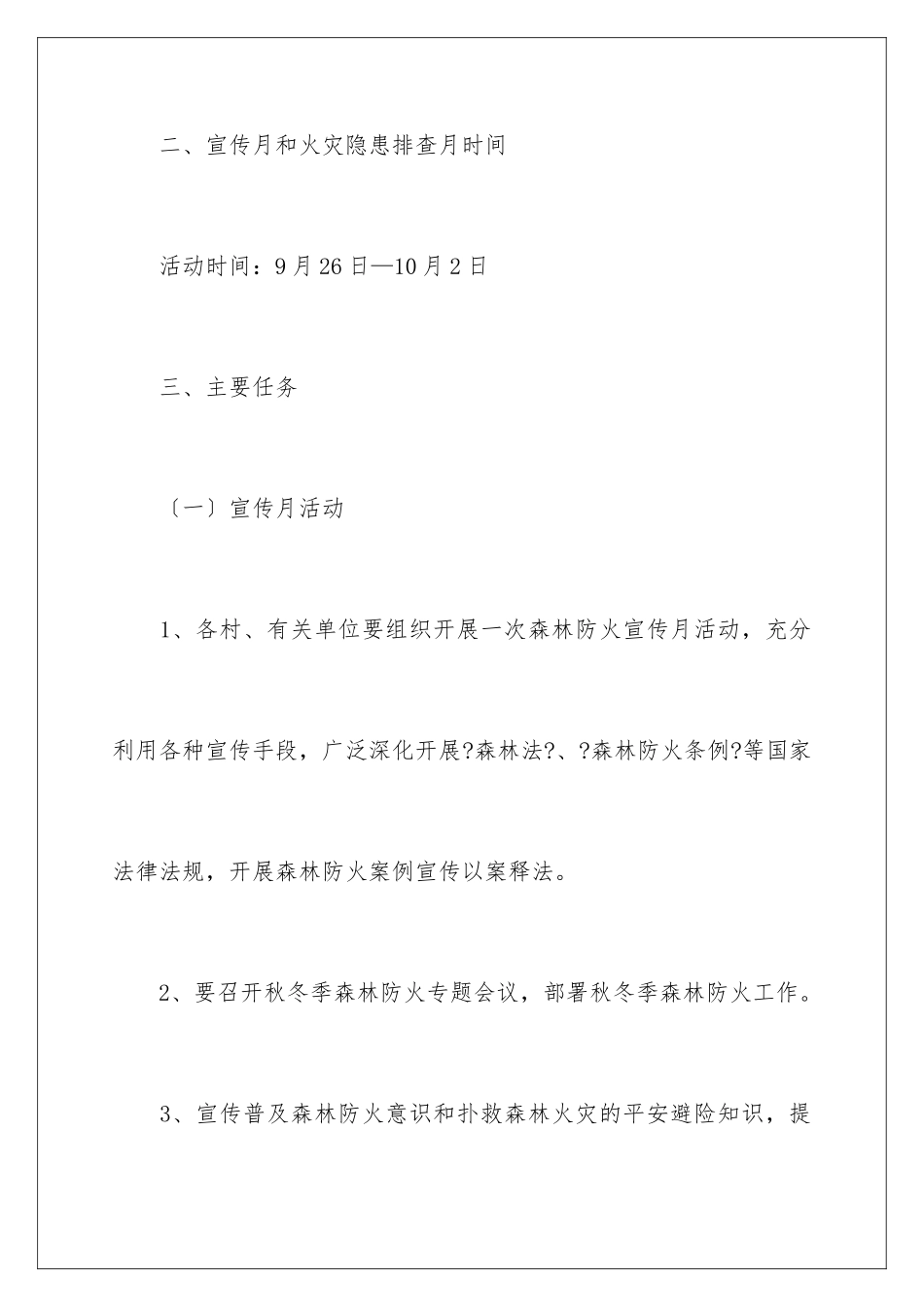 二、宣传月和火灾隐患排查月时间

活动时间：9月26日—10月2日

三、主要任务

〔一〕宣传月活动

1、各村、有关单位要组织开展一次森林防火宣传月活动，充分利用各种宣传手段，广泛深化开展?森林法?、?森林防火条例?等国家法律法规，开展森林防火案例宣传以案释法。

2、要召开秋冬季森林防火专题会议，部署秋冬季森林防火工作。

3、宣传普及森林防火意识和扑救森林火灾的平安避险知识，提